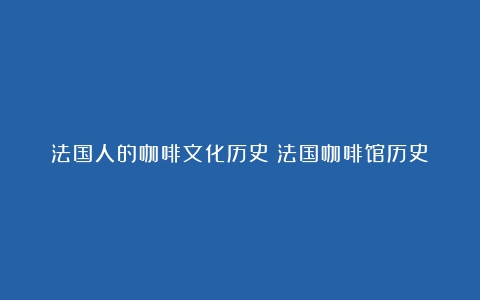 法国人的咖啡文化历史 法国咖啡馆历史